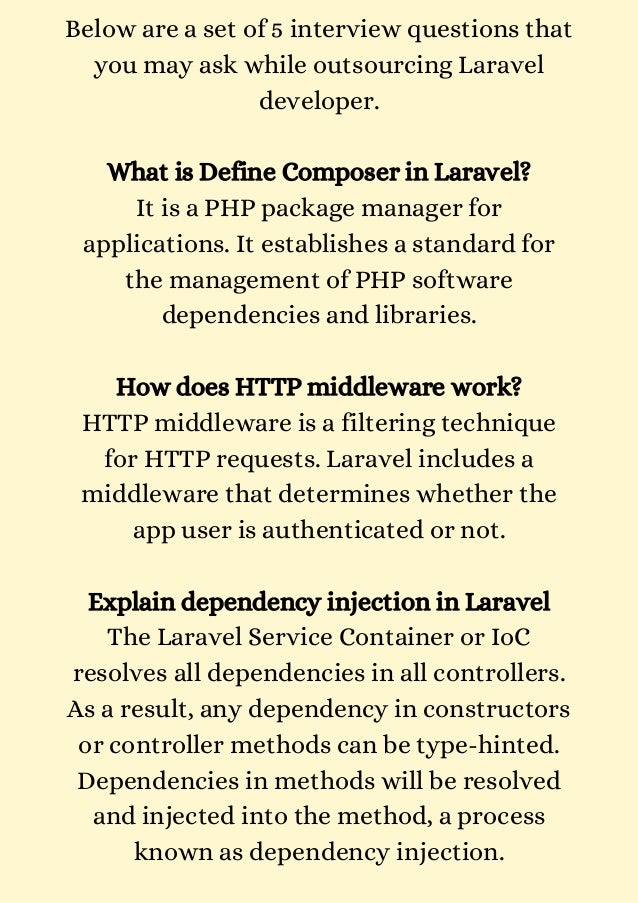 Below are a set of 5 interview questions that you may ask while outsourcing Laravel developer.

What is Define Composer in Laravel?
It is a PHP package manager for applications. It establishes a standard for the management of PHP software dependencies and libraries.

How does HTTP middleware work?
HTTP middleware is a filtering technique for HTTP requests. Laravel includes a middleware that determines whether the app user is authenticated or not.

Explain dependency injection in Laravel
The Laravel Service Container or IoC resolves all dependencies in all controllers. As a result, any dependency in constructors or controller methods can be type-hinted. Dependencies in methods will be resolved and injected into the method, a process known as dependency injection.